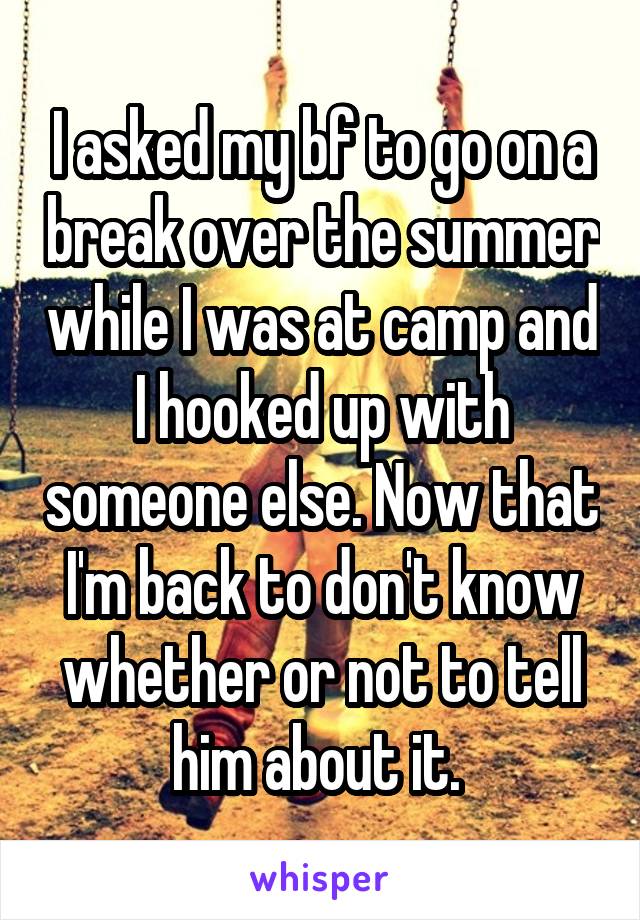 I asked my bf to go on a break over the summer while I was at camp and I hooked up with someone else. Now that I'm back to don't know whether or not to tell him about it.

whisper